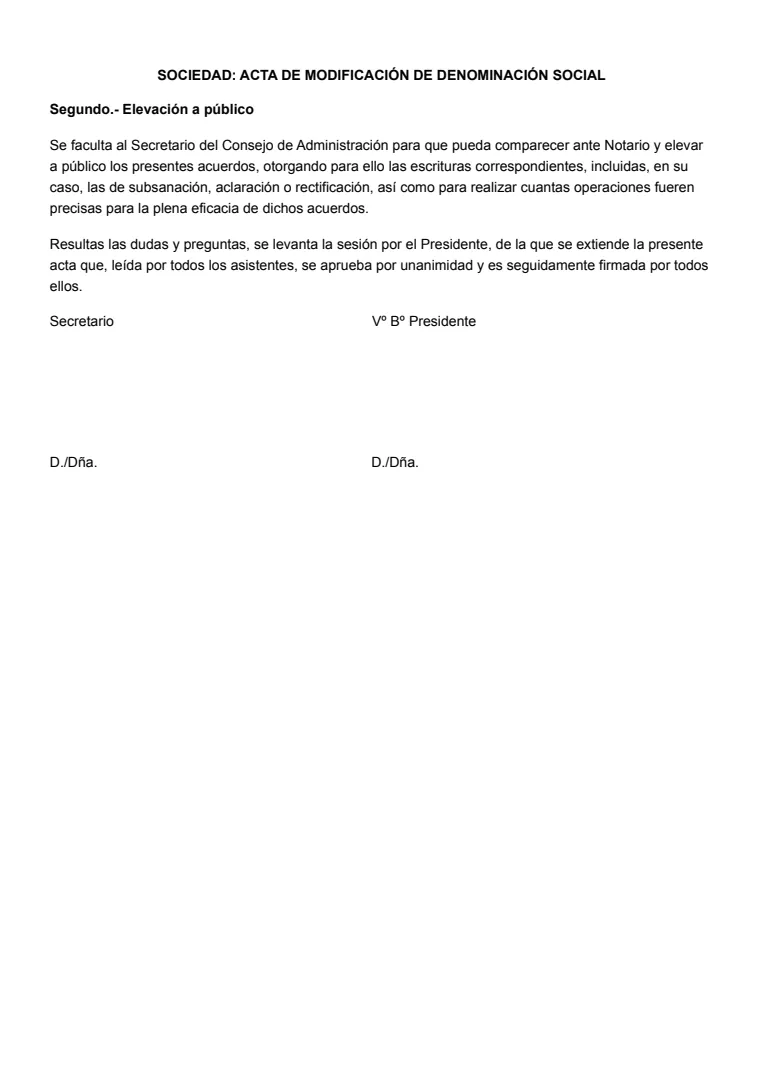 SOCIEDAD: ACTA DE MODIFICACIÓN DE DENOMINACIÓN SOCIAL

Segundo.- Elevación a público

Se faculta al Secretario del Consejo de Administración para que pueda comparecer ante Notario y elevar a público los presentes acuerdos, otorgando para ello las escrituras correspondientes, incluidas, en su caso, las de subsanación, aclaración o rectificación, así como para realizar cuantas operaciones fueren precisas para la plena eficacia de dichos acuerdos.

Resultas las dudas y preguntas, se levanta la sesión por el Presidente, de la que se extiende la presente acta que, leída por todos los asistentes, se aprueba por unanimidad y es seguidamente firmada por todos ellos.

Secretario

Vº Bº Presidente

D./Dña.

D./Dña.